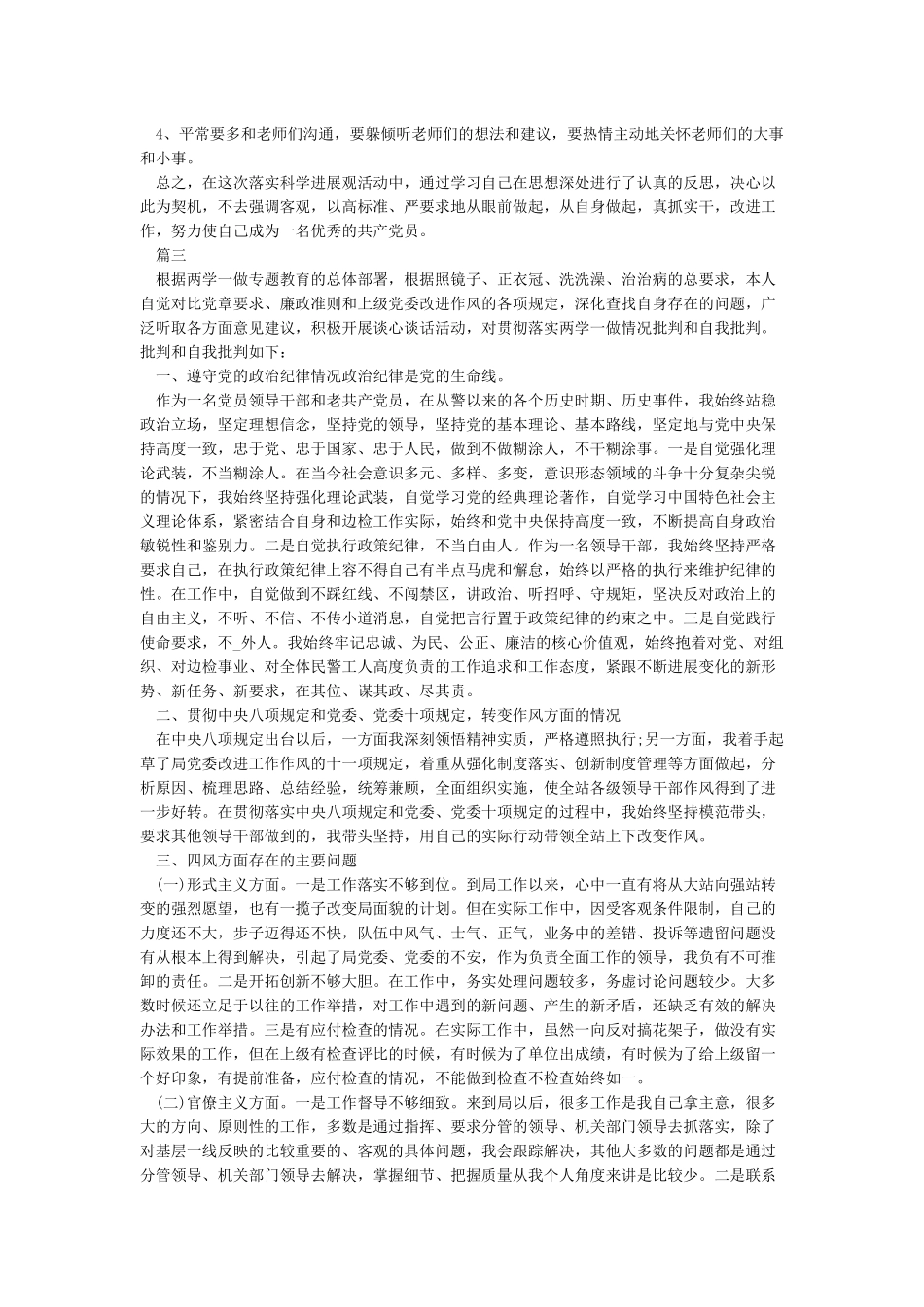 4、平常要多和老师们沟通，要躲倾听老师们的想法和建议，要热情主动地关怀老师们的大事和小事。

总之，在这次落实科学进展观活动中，通过学习自己在思想深处进行了认真的反思，决心以此为契机，不去强调客观，以高标准、严要求地从眼前做起，从自身做起，真抓实干，改进工作，努力使自己成为一名优秀的共产党员。

篇三

根据两学一做专题教育的总体部署，根据照镜子、正衣冠、洗洗澡、治治病的总要求，本人自觉对比党章要求、廉政准则和上级党委改进作风的各项规定，深化查找自身存在的问题，广泛听取各方面意见建议，积极开展谈心谈话活动，对贯彻落实两学一做情况批判和自我批判。批判和自我批判如下：

一、遵守党的政治纪律情况政治纪律是党的生命线。

作为一名党员领导干部和老共产党员，在从警以来的各个历史时期、历史事件，我始终站稳政治立场，坚定理想信念，坚持党的领导，坚持党的基本理论、基本路线，坚定地与党中央保持高度一致，忠于党、忠于国家、忠于人民，做到不做糊涂人，不干糊涂事。一是自觉强化理论武装，不当糊涂人。在当今社会意识多元、多样、多变，意识形态领域的斗争十分复杂尖锐的情况下，我始终坚持强化理论武装，自觉学习党的经典理论著作，自觉学习中国特色社会主义理论体系，紧密结合自身和边检工作实际，始终和党中央保持高度一致，不断提高自身政治敏锐性和鉴别力。二是自觉执行政策纪律，不当自由人。作为一名领导干部，我始终坚持严格要求自己，在执行政策纪律上容不得自己有半点马虎和懈怠，始终以严格的执行来维护纪律的性。在工作中，自觉做到不踩红线、不闯禁区，讲政治、听招呼、守规矩，坚决反对政治上的自由主义，不听、不信、不传小道消息，自觉把言行置于政策纪律的约束之中。三是自觉践行使命要求，不_外人。我始终牢记忠诚、为民、公正、廉洁的核心价值观，始终抱着对党、对组织、对边检事业、对全体民警工人高度负责的工作追求和工作态度，紧跟不断进展变化的新形势、新任务、新要求，在其位、谋其政、尽其责。

二、贯彻中央八项规定和党委、党委十项规定，转变作风方面的情况

在中央八项规定出台以后，一方面我深刻领悟精神实质，严格遵照执行;另一方面，我着手起草了局党委改进工作作风的十一项规定，着重从强化制度落实、创新制度管理等方面做起，分析原因、梳理思路、总结经验，统筹兼顾，全面组织实施，使全站各级领导干部作风得到了进一步好转。在贯彻落实中央八项规定和党委、党委十项规定的过程中，我始终坚持模范带头，要求其他领导干部做到的，我带头坚持，用自己的实际行动带领全站上下改变作风。

三、四风方面存在的主要问题

(一)形式主义方面。一是工作落实不够到位。到局工作以来，心中一直有将从大站向强站转变的强烈愿望，也有一揽子改变局面貌的计划。但在实际工作中，因受客观条件限制，自己的力度还不大，步子迈得还不快，队伍中风气、士气、正气，业务中的差错、投诉等遗留问题没有从根本上得到解决，引起了局党委、党委的不安，作为负责全面工作的领导，我负有不可推卸的责任。二是开拓创新不够大胆。在工作中，务实处理问题较多，务虚讨论问题较少。大多数时候还立足于以往的工作举措，对工作中遇到的新问题、产生的新矛盾，还缺乏有效的解决办法和工作举措。三是有应付检查的情况。在实际工作中，虽然一向反对搞花架子，做没有实际效果的工作，但在上级有检查评比的时候，有时候为了单位出成绩，有时候为了给上级留一个好印象，有提前准备，应付检查的情况，不能做到检查不检查始终如一。

(二)官僚主义方面。一是工作督导不够细致。来到局以后，很多工作是我自己拿主意，很多大的方向、原则性的工作，多数是通过指挥、要求分管的领导、机关部门领导去抓落实，除了对基层一线反映的比较重要的、客观的具体问题，我会跟踪解决，其他大多数的问题都是通过分管领导、机关部门领导去解决，掌握细节、把握质量从我个人角度来讲是比较少。二是联系